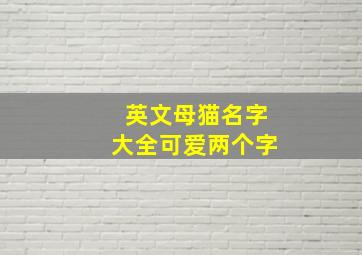 英文母猫名字
大全可爱两个字